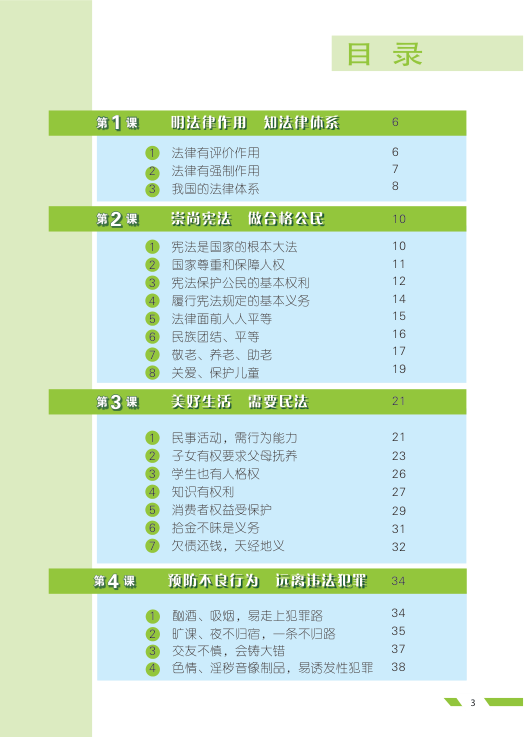 目录

第1课 明法律作用 知法律体系 6

1 法律有评价作用 6
2 法律有强制作用 7
3 我国的法律体系 8

第2课 崇尚宪法 做合格公民 10

1 宪法是国家的根本大法 10
2 国家尊重和保障人权 11
3 宪法保护公民的基本权利 12
4 履行宪法规定的基本义务 14
5 法律面前人人平等 15
6 民族团结、平等 16
7 敬老、养老、助老 17
8 关爱、保护儿童 19

第3课 美好生活 需要民法 21

1 民事活动，需行为能力 21
2 子女有权要求父母抚养 23
3 学生也有人格权 26
4 知识有权利 27
5 消费者权益受保护 29
6 拾金不昧是义务 31
7 欠债还钱，天经地义 32

第4课 预防不良行为 远离违法犯罪 34

1 酗酒、吸烟，易走上犯罪路 34
2 旷课、夜不归宿，一条不归路 35
3 交友不慎，会铸大错 37
4 色情、淫秽音像制品，易诱发性犯罪 38

3